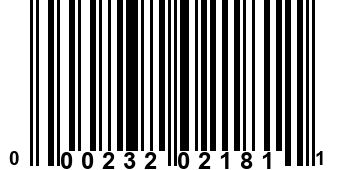 0 00232 02181 1